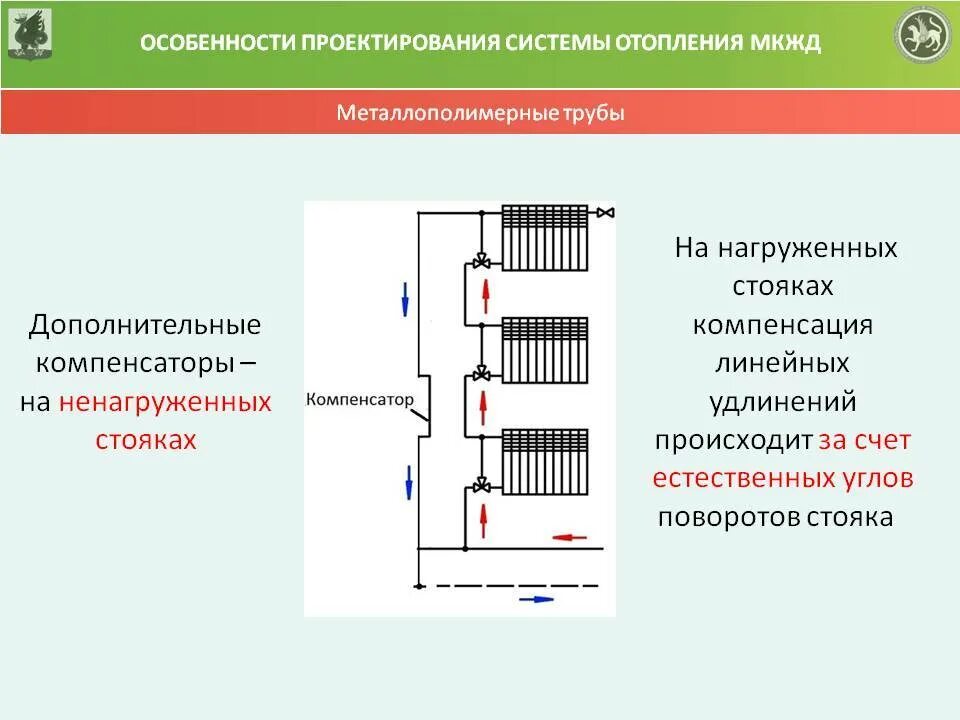 ОСОБЕННОСТИ ПРОЕКТИРОВАНИЯ СИСТЕМЫ ОТОПЛЕНИЯ МКЖД

Металлополимерные трубы

Дополнительные компенсаторы – на ненагруженных стояках

Компенсатор

На нагруженных стояках компенсация линейных удлинений происходит за счет естественных углов поворотов стояка